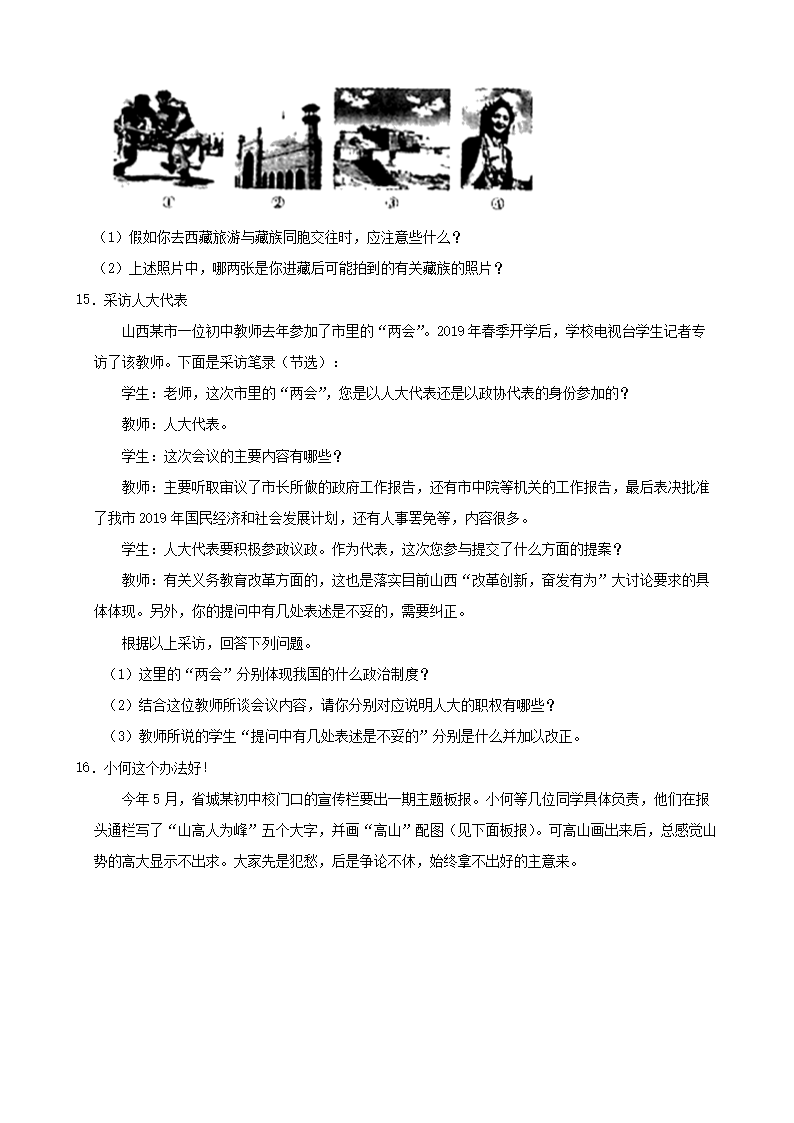 ①　②　③　④

（1）假如你去西藏旅游与藏族同胞交往时，应注意些什么？

（2）上述照片中，哪两张是你进藏后可能拍到的有关藏族的照片？

15．采访人大代表

山西某市一位初中教师去年参加了市里的“两会”。2019年春季开学后，学校电视台学生记者专访了该教师。下面是采访笔录（节选）：

学生：老师，这次市里的“两会”，您是以人大代表还是以政协代表的身份参加的？

教师：人大代表。

学生：这次会议的主要内容有哪些？

教师：主要听取审议了市长所做的政府工作报告，还有市中院等机关的工作报告，最后表决批准了我市2019年国民经济和社会发展计划，还有人事罢免等，内容很多。

学生：人大代表要积极参政议政。作为代表，这次您参与提交了什么方面的提案？

教师：有关义务教育改革方面的，这也是落实目前山西“改革创新，奋发有为”大讨论要求的具体体现。另外，你的提问中有几处表述是不妥的，需要纠正。

根据以上采访，回答下列问题。

（1）这里的“两会”分别体现我国的什么政治制度？

（2）结合这位教师所谈会议内容，请你分别对应说明人大的职权有哪些？

（3）教师所说的学生“提问中有几处表述是不妥的”分别是什么并加以改正。

16．小何这个办法好！

今年5月，省城某初中校门口的宣传栏要出一期主题板报。小何等几位同学具体负责，他们在报头通栏写了“山高人为峰”五个大字，并画“高山”配图（见下面板报）。可高山画出来后，总感觉山势的高大显示不出来。大家先是犯愁，后是争论不休，始终拿不出好的主意来。